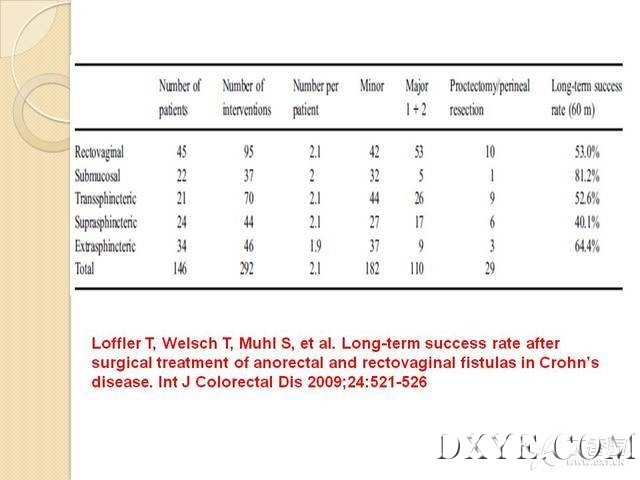 | | Number of patients | Number of interventions | Number per patient | Minor | Major 1 + 2 | Proctectomy/perineal resection | Long-term success rate (60 m) |
|---|---|---|---|---|---|---|---|
| Rectovaginal | 45 | 95 | 2.1 | 42 | 53 | 10 | 53.0% |
| Submucosal | 22 | 37 | 2 | 32 | 5 | 1 | 81.2% |
| Transsphincteric | 21 | 70 | 2.1 | 44 | 26 | 9 | 52.6% |
| Suprasphincteric | 24 | 44 | 2.1 | 27 | 17 | 6 | 40.1% |
| Extrasphincteric | 34 | 46 | 1.9 | 37 | 9 | 3 | 64.4% |
| Total | 146 | 292 | 2.1 | 182 | 110 | 29 | |

Loffler T, Welsch T, Muhl S, et al. Long-term success rate after surgical treatment of anorectal and rectovaginal fistulas in Crohn's disease. Int J Colorectal Dis 2009;24:521-526

DXYE.COM